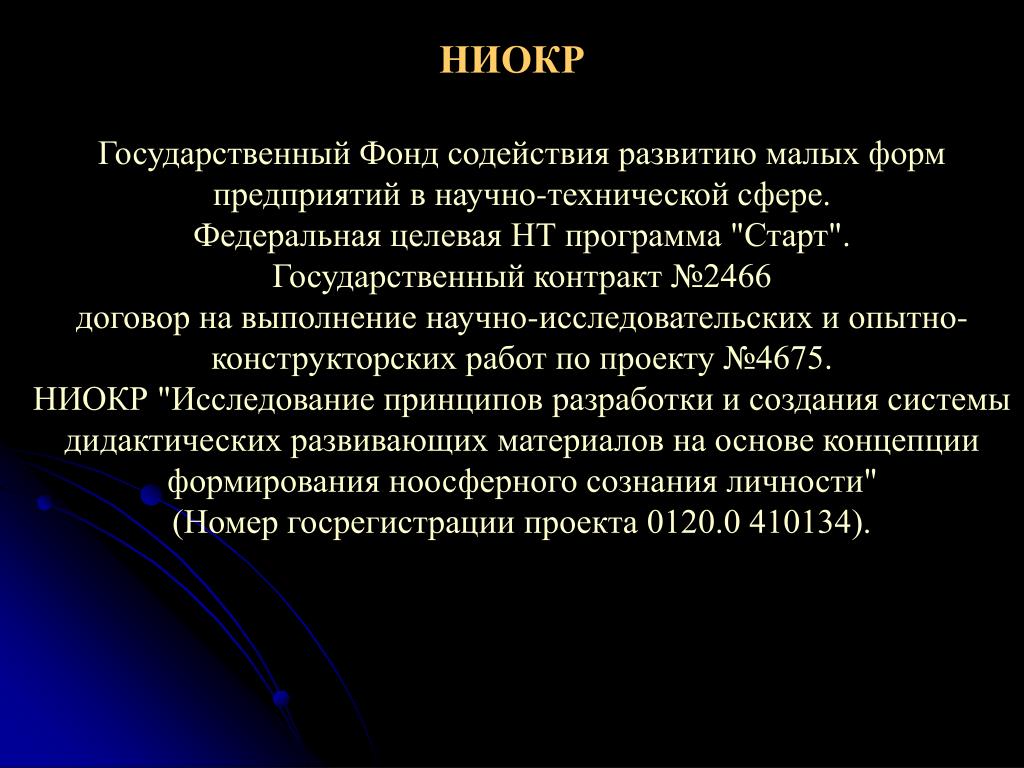 НИОКР

Государственный Фонд содействия развитию малых форм предприятий в научно-технической сфере.
Федеральная целевая НТ программа "Старт".
Государственный контракт №2466
договор на выполнение научно-исследовательских и опытно-конструкторских работ по проекту №4675.
НИОКР "Исследование принципов разработки и создания системы дидактических развивающих материалов на основе концепции формирования ноосферного сознания личности"
(Номер госрегистрации проекта 0120.0 410134).